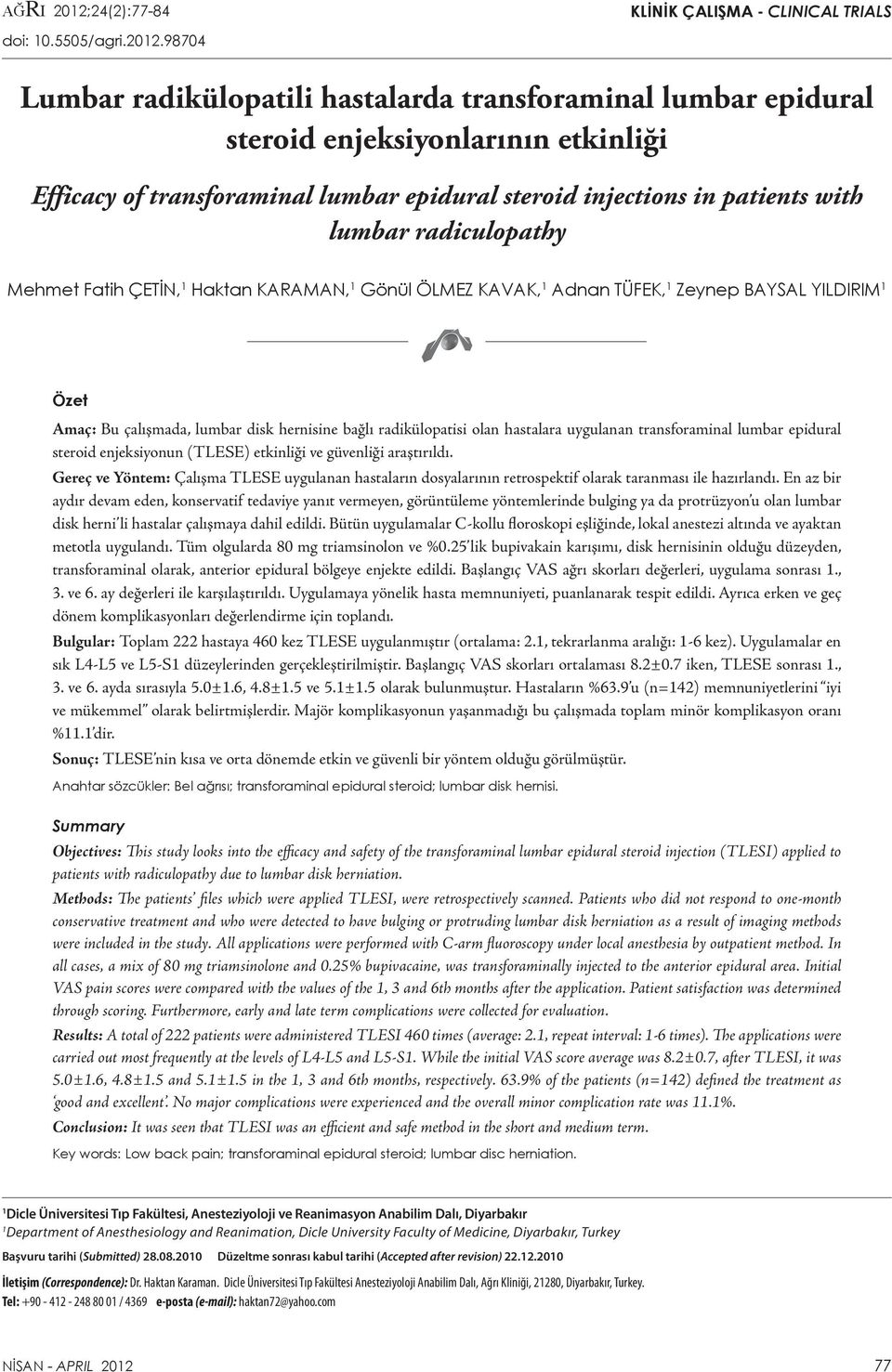 AĞRI 2012;24(2):77-84
doi: 10.5505/agri.2012.98704

KLİNİK ÇALIŞMA - CLINICAL TRIALS

Lumbar radikülopatili hastalarda transforaminal lumbar epidural steroid enjeksiyonlarının etkinliği

Efficacy of transforaminal lumbar epidural steroid injections in patients with lumbar radiculopathy

Mehmet Fatih ÇETİN,$^1$ Haktan KARAMAN,$^1$ Gönül ÖLMEZ KAVAK,$^1$ Adnan TÜFEK,$^1$ Zeynep BAYSAL YILDIRIM$^1$

Özet

Amaç: Bu çalışmada, lumbar disk hernisine bağlı radikülopatisi olan hastalara uygulanan transforaminal lumbar epidural steroid enjeksiyonun (TLESE) etkinliği ve güvenliği araştırıldı.

Gereç ve Yöntem: Çalışma TLESE uygulanan hastaların dosyalarının retrospektif olarak taranması ile hazırlandı. En az bir aydır devam eden, konservatif tedaviye yanıt vermeyen, görüntüleme yöntemlerinde bulging ya da protrüzyon'u olan lumbar disk herni'li hastalar çalışmaya dahil edildi. Bütün uygulamalar C-kollu floroskopi eşliğinde, lokal anestezi altında ve ayaktan metotla uygulandı. Tüm olgularda 80 mg triamsinolon ve %0.25'lik bupivakain karışımı, disk hernisinin olduğu düzeyden, transforaminal olarak, anterior epidural bölgeye enjekte edildi. Başlangıç VAS ağrı skorları değerleri, uygulama sonrası 1., 3. ve 6. ay değerleri ile karşılaştırıldı. Uygulamaya yönelik hasta memnuniyeti, puanlanarak tespit edildi. Ayrıca erken ve geç dönem komplikasyonları değerlendirme için toplandı.

Bulgular: Toplam 222 hastaya 460 kez TLESE uygulanmıştır (ortalama: 2.1, tekrarlanma aralığı: 1-6 kez). Uygulamalar en sık L4-L5 ve L5-S1 düzeylerinden gerçekleştirilmiştir. Başlangıç VAS skorları ortalaması 8.2±0.7 iken, TLESE sonrası 1., 3. ve 6. ayda sırasıyla 5.0±1.6, 4.8±1.5 ve 5.1±1.5 olarak bulunmuştur. Hastaların %63.9'u (n=142) memnuniyetlerini "iyi ve mükemmel" olarak belirtmişlerdir. Majör komplikasyonun yaşanmadığı bu çalışmada toplam minör komplikasyon oranı %11.1'dir.

Sonuç: TLESE'nin kısa ve orta dönemde etkin ve güvenli bir yöntem olduğu görülmüştür.

Anahtar sözcükler: Bel ağrısı; transforaminal epidural steroid; lumbar disk hernisi.

Summary

Objectives: This study looks into the efficacy and safety of the transforaminal lumbar epidural steroid injection (TLESI) applied to patients with radiculopathy due to lumbar disk herniation.

Methods: The patients' files which were applied TLESI, were retrospectively scanned. Patients who did not respond to one-month conservative treatment and who were detected to have bulging or protruding lumbar disk herniation as a result of imaging methods were included in the study. All applications were performed with C-arm fluoroscopy under local anesthesia by outpatient method. In all cases, a mix of 80 mg triamsinolone and 0.25% bupivacaine, was transforaminally injected to the anterior epidural area. Initial VAS pain scores were compared with the values of the 1, 3 and 6th months after the application. Patient satisfaction was determined through scoring. Furthermore, early and late term complications were collected for evaluation.

Results: A total of 222 patients were administered TLESI 460 times (average: 2.1, repeat interval: 1-6 times). The applications were carried out most frequently at the levels of L4-L5 and L5-S1. While the initial VAS score average was 8.2±0.7, after TLESI, it was 5.0±1.6, 4.8±1.5 and 5.1±1.5 in the 1, 3 and 6th months, respectively. 63.9% of the patients (n=142) defined the treatment as 'good and excellent'. No major complications were experienced and the overall minor complication rate was 11.1%.

Conclusion: It was seen that TLESI was an efficient and safe method in the short and medium term.

Key words: Low back pain; transforaminal epidural steroid; lumbar disc herniation.

$^1$Dicle Üniversitesi Tıp Fakültesi, Anesteziyoloji ve Reanimasyon Anabilim Dalı, Diyarbakır
$^1$Department of Anesthesiology and Reanimation, Dicle University Faculty of Medicine, Diyarbakır, Turkey

Başvuru tarihi (Submitted) 28.08.2010 Düzeltme sonrası kabul tarihi (Accepted after revision) 22.12.2010

İletişim (Correspondence): Dr. Haktan Karaman. Dicle Üniversitesi Tıp Fakültesi Anesteziyoloji Anabilim Dalı, Ağrı Kliniği, 21280, Diyarbakır, Turkey.
Tel: +90 - 412 - 248 80 01 / 4369 e-posta (e-mail): haktan72@yahoo.com

NİSAN - APRIL 2012

77